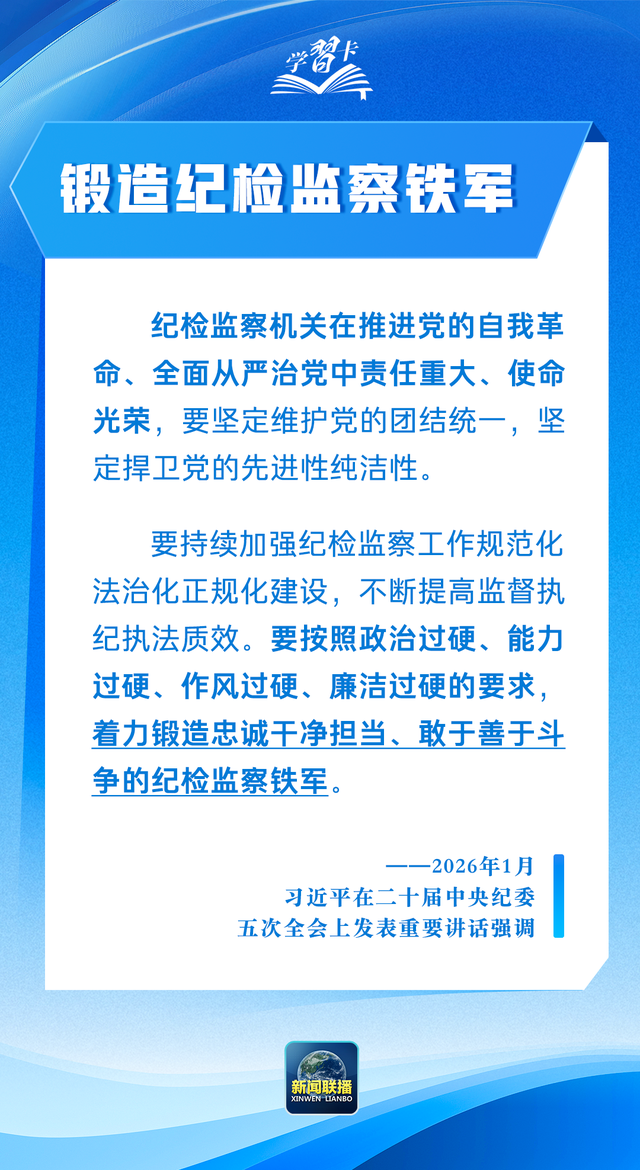 学习卡

锻造纪检监察铁军

纪检监察机关在推进党的自我革命、全面从严治党中责任重大、使命光荣，要坚定维护党的团结统一，坚定捍卫党的先进性纯洁性。

要持续加强纪检监察工作规范化法治化正规化建设，不断提高监督执纪执法质效。要按照政治过硬、能力过硬、作风过硬、廉洁过硬的要求，着力锻造忠诚干净担当、敢于善于斗争的纪检监察铁军。

——2026年1月
习近平在二十届中央纪委
五次全会上发表重要讲话强调

新闻联播
XINWEN LIANBO